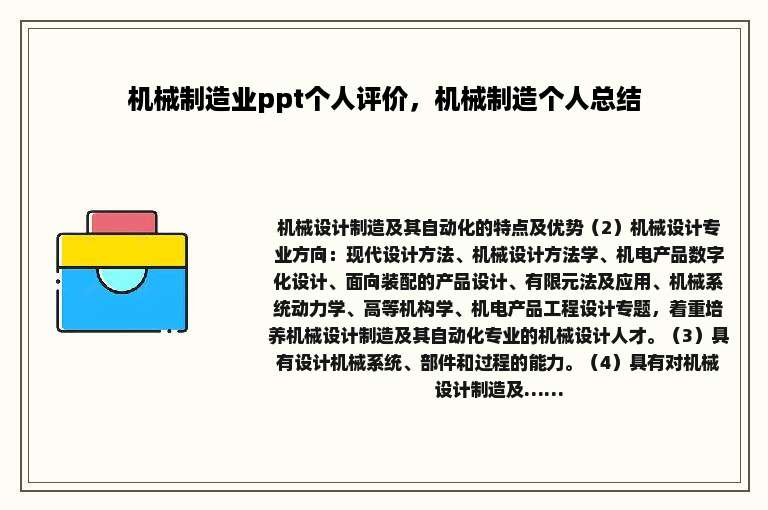 机械制造业ppt个人评价，机械制造个人总结

机械设计制造及其自动化的特点及优势（2）机械设计专业方向：现代设计方法、机械设计方法学、机电产品数字化设计、面向装配的产品设计、有限元法及应用、机械系统动力学、高等机构学、机电产品工程设计专题，着重培养机械设计制造及其自动化专业的机械设计人才。（3）具有设计机械系统、部件和过程的能力。（4）具有对机械设计制造及......